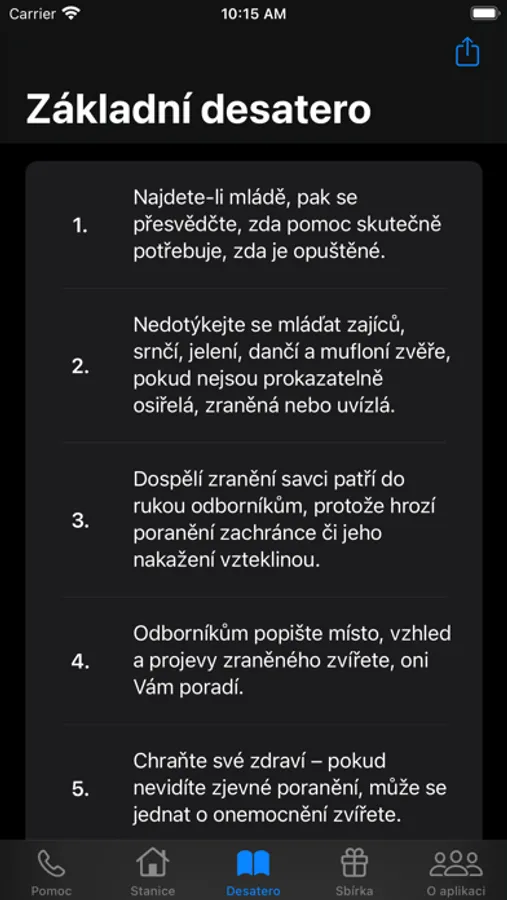 Carrier 10:15 AM

Základní desatero

1. Najdete-li mládě, pak se přesvědčte, zda pomoc skutečně potřebuje, zda je opuštěné.

2. Nedotýkejte se mláďat zajíců, srnčí, jelení, dančí a mufloní zvěře, pokud nejsou prokazatelně osiřelá, zraněná nebo uvízlá.

3. Dospělí zranění savci patří do rukou odborníkům, protože hrozí poranění zachránce či jeho nakažení vzteklinou.

4. Odborníkům popište místo, vzhled a projevy zraněného zvířete, oni Vám poradí.

5. Chraňte své zdraví – pokud nevidíte zjevné poranění, může se jednat o onemocnění zvířete.

Pomoc Stanice Desatero Sbírka O aplikaci